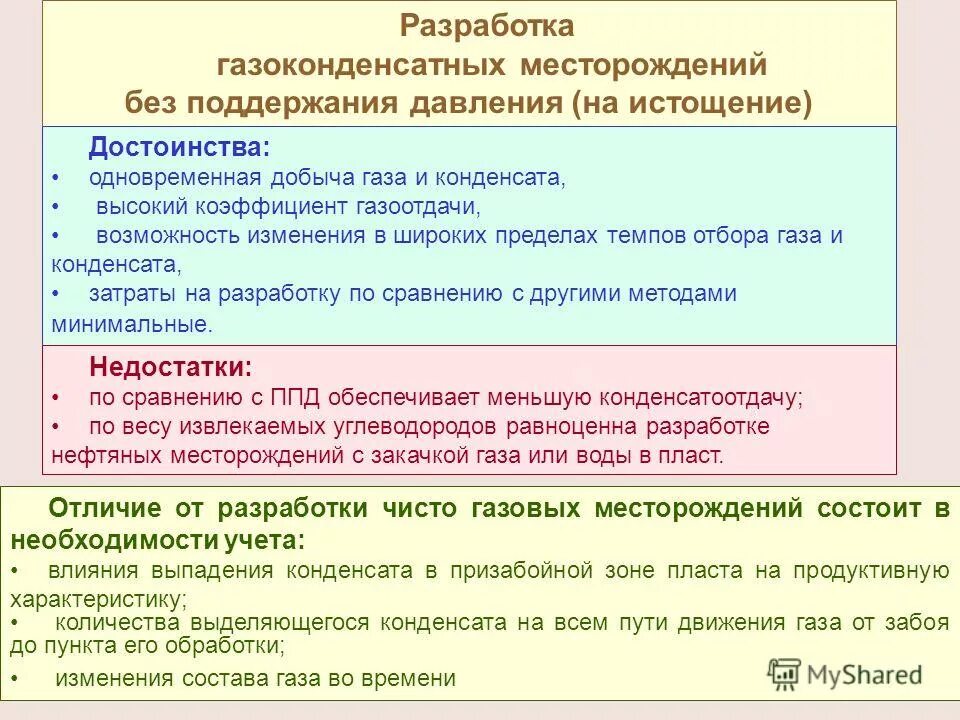 Разработка газоконденсатных месторождений без поддержания давления (на истощение)

Достоинства:
• одновременная добыча газа и конденсата,
• высокий коэффициент газоотдачи,
• возможность изменения в широких пределах темпов отбора газа и конденсата,
• затраты на разработку по сравнению с другими методами минимальные.

Недостатки:
• по сравнению с ППД обеспечивает меньшую конденсатоотдачу;
• по весу извлекаемых углеводородов равноценна разработке нефтяных месторождений с закачкой газа или воды в пласт.

Отличие от разработки чисто газовых месторождений состоит в необходимости учета:
• влияния выпадения конденсата в призабойной зоне пласта на продуктивную характеристику;
• количества выделяющегося конденсата на всем пути движения газа от забоя до пункта его обработки;
• изменения состава газа во времени

MyShared